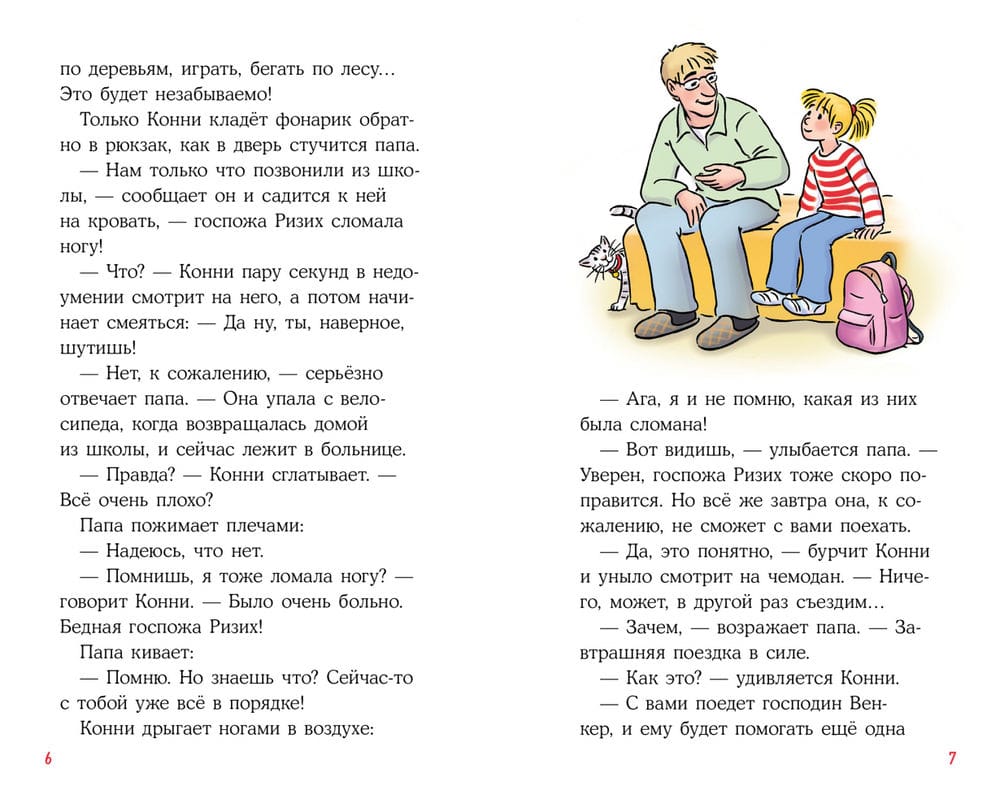 по деревьям, играть, бегать по лесу… Это будет незабываемо!

Только Конни кладёт фонарик обратно в рюкзак, как в дверь стучится папа.

— Нам только что позвонили из школы, — сообщает он и садится к ней на кровать, — госпожа Ризих сломала ногу!

— Что? — Конни пару секунд в недоумении смотрит на него, а потом начинает смеяться: — Да ну, ты, наверное, шутишь!

— Нет, к сожалению, — серьёзно отвечает папа. — Она упала с велосипеда, когда возвращалась домой из школы, и сейчас лежит в больнице.

— Правда? — Конни сглатывает. — Всё очень плохо?

Папа пожимает плечами:

— Надеюсь, что нет.

— Помнишь, я тоже ломала ногу? — говорит Конни. — Было очень больно. Бедная госпожа Ризих!

Папа кивает:

— Помню. Но знаешь что? Сейчас-то с тобой уже всё в порядке!

Конни дрыгает ногами в воздухе:

6

— Ага, я и не помню, какая из них была сломана!

— Вот видишь, — улыбается папа. — Уверен, госпожа Ризих тоже скоро поправится. Но всё же завтра она, к сожалению, не сможет с вами поехать.

— Да, это понятно, — бурчит Конни и уныло смотрит на чемодан. — Ничего, может, в другой раз съездим…

— Зачем, — возражает папа. — Завтрашняя поездка в силе.

— Как это? — удивляется Конни.

— С вами поедет господин Венкер, и ему будет помогать ещё одна

7